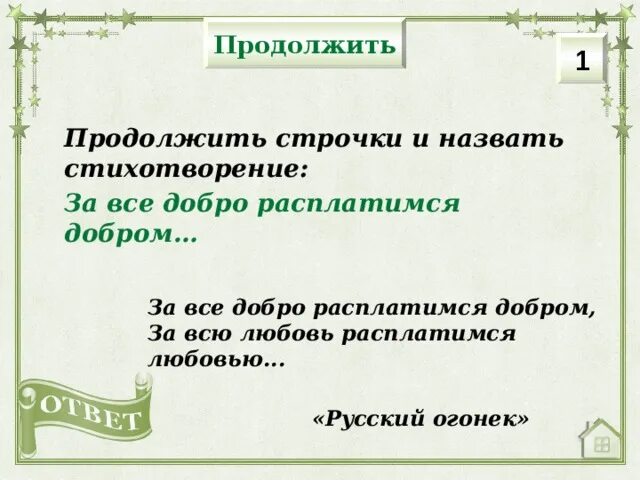 Продолжить

1

Продолжить строчки и назвать стихотворение:

За все добро расплатимся добром…

За все добро расплатимся добром,
За всю любовь расплатимся любовью…

ОТВЕТ

«Русский огонек»